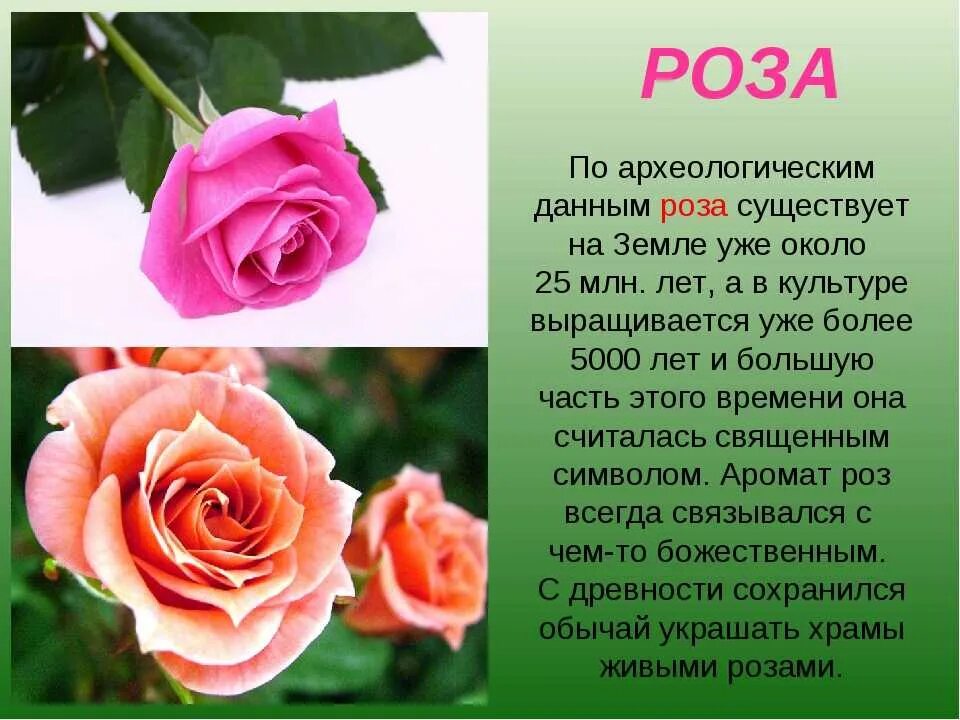 РОЗА

По археологическим данным роза существует на Земле уже около 25 млн. лет, а в культуре выращивается уже более 5000 лет и большую часть этого времени она считалась священным символом. Аромат роз всегда связывался с чем-то божественным. С древности сохранился обычай украшать храмы живыми розами.